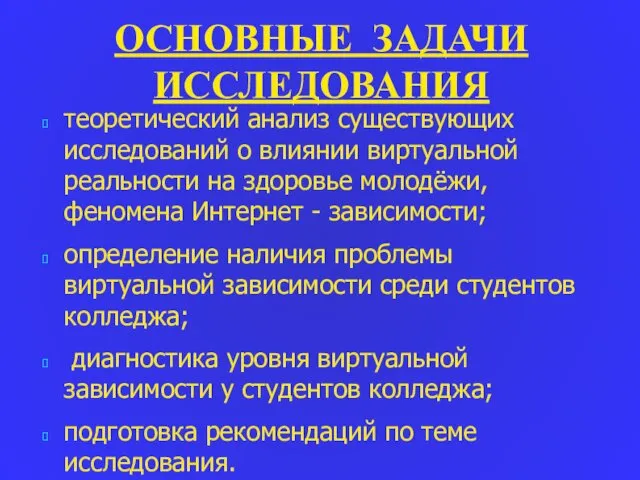 ОСНОВНЫЕ ЗАДАЧИ ИССЛЕДОВАНИЯ

теоретический анализ существующих исследований о влиянии виртуальной реальности на здоровье молодёжи, феномена Интернет - зависимости;

определение наличия проблемы виртуальной зависимости среди студентов колледжа;

диагностика уровня виртуальной зависимости у студентов колледжа;

подготовка рекомендаций по теме исследования.